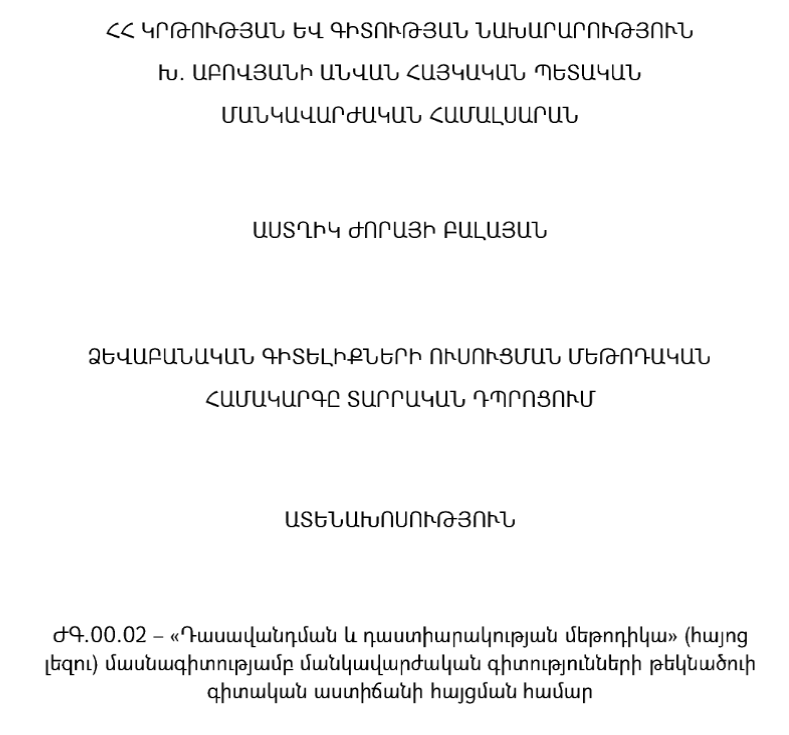 ՀՀ ԿՐԹՈՒԹՅԱՆ ԵՎ ԳԻՏՈՒԹՅԱՆ ՆԱԽԱՐԱՐՈՒԹՅՈՒՆ

Խ. ԱԲՈՎՅԱՆԻ ԱՆՎԱՆ ՀԱՅԿԱԿԱՆ ՊԵՏԱԿԱՆ

ՄԱՆԿԱՎԱՐԺԱԿԱՆ ՀԱՄԱԼՍԱՐԱՆ

ԱՍՏՂԻԿ ԺՈՐԱՅԻ ԲԱԼԱՅԱՆ

ՁԵՎԱԲԱՆԱԿԱՆ ԳԻՏԵԼԻՔՆԵՐԻ ՈՒՍՈՒՑՄԱՆ ՄԵԹՈԴԱԿԱՆ

ՀԱՄԱԿԱՐԳԸ ՏԱՐՐԱԿԱՆ ԴՊՐՈՑՈՒՄ

ԱՏԵՆԱԽՈՍՈՒԹՅՈՒՆ

ԺԳ.00.02 – «Դասավանդման և դաստիարակության մեթոդիկա» (հայոց լեզու) մասնագիտությամբ մանկավարժական գիտությունների թեկնածուի գիտական աստիճանի հայցման համար